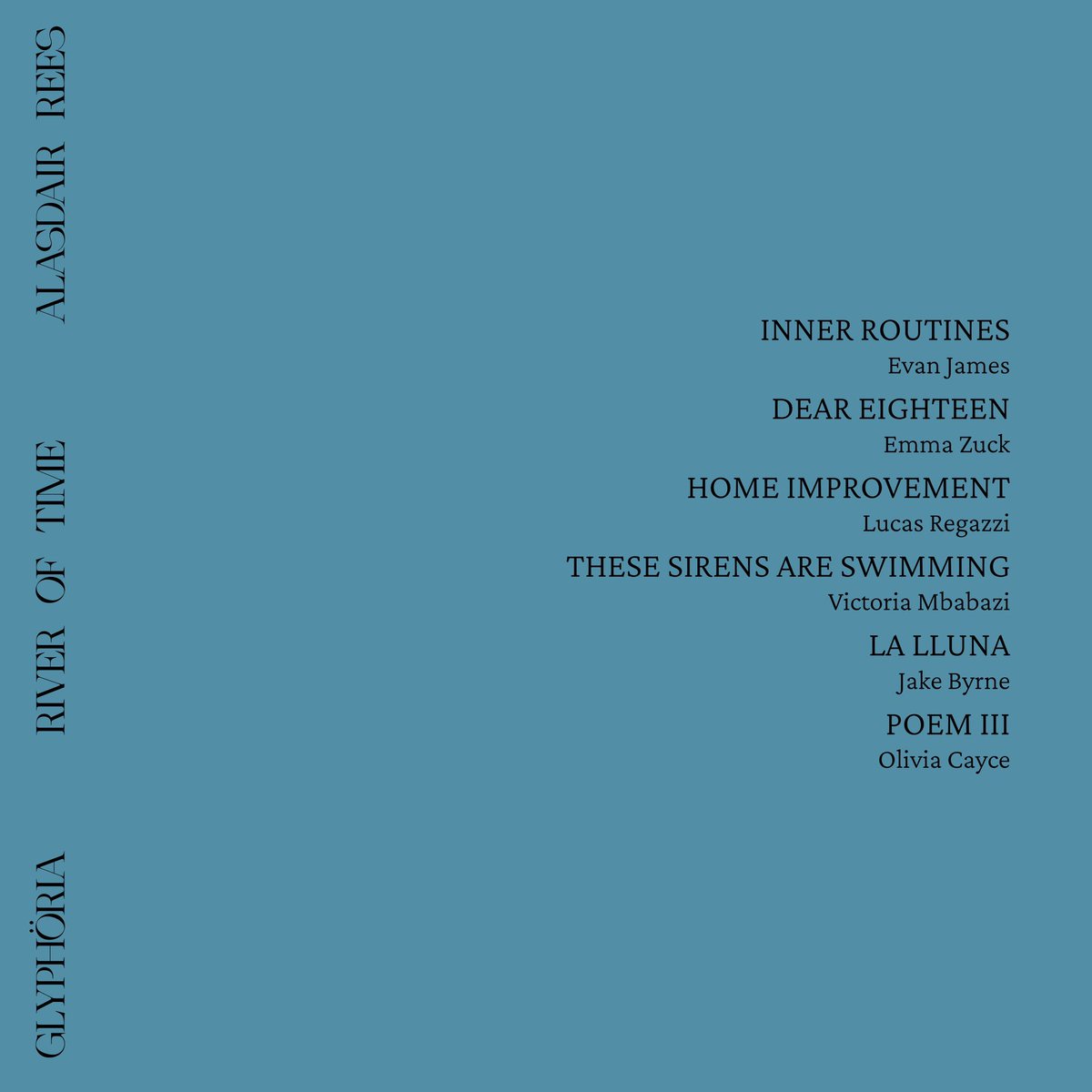 GLYPHÖRIA RIVER OF TIME ALASDAIR REES

INNER ROUTINES
Evan James
DEAR EIGHTEEN
Emma Zuck
HOME IMPROVEMENT
Lucas Regazzi
THESE SIRENS ARE SWIMMING
Victoria Mbabazi
LA LLUNA
Jake Byrne
POEM III
Olivia Cayce